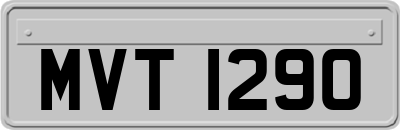 MVT 1290